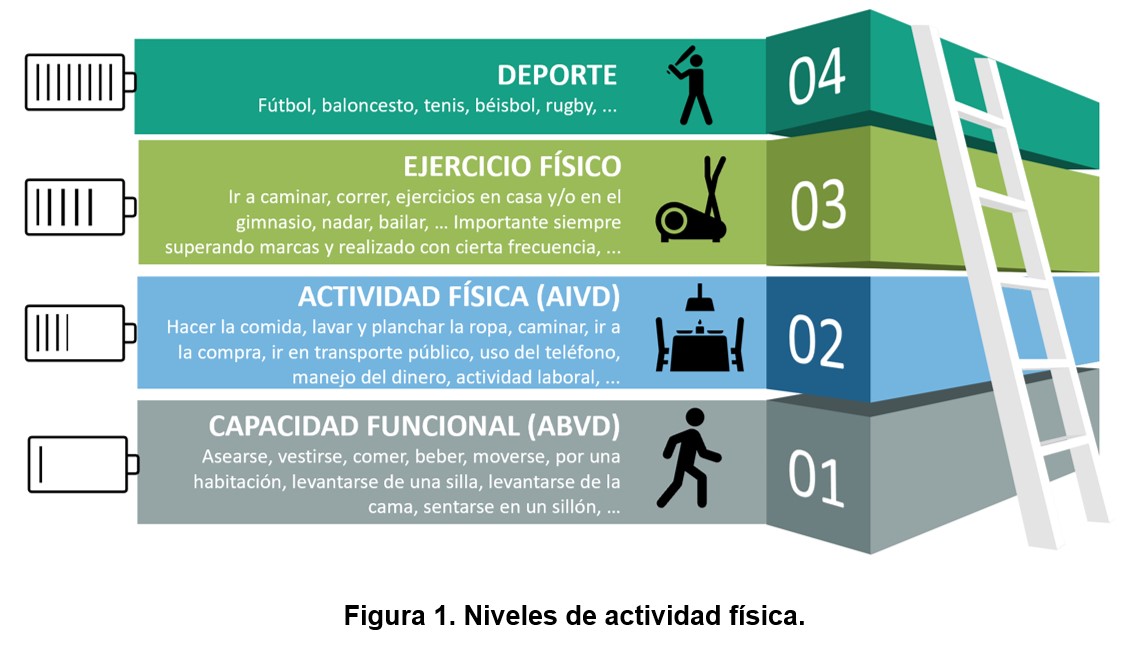 DEPORTE
Fútbol, baloncesto, tenis, béisbol, rugby, ...

04

EJERCICIO FÍSICO
Ir a caminar, correr, ejercicios en casa y/o en el gimnasio, nadar, bailar, ... Importante siempre superando marcas y realizado con cierta frecuencia, ...

03

ACTIVIDAD FÍSICA (AIVD)
Hacer la comida, lavar y planchar la ropa, caminar, ir a la compra, ir en transporte público, uso del teléfono, manejo del dinero, actividad laboral, ...

02

CAPACIDAD FUNCIONAL (ABVD)
Asearse, vestirse, comer, beber, moverse, por una habitación, levantarse de una silla, levantarse de la cama, sentarse en un sillón, ...

01

Figura 1. Niveles de actividad física.